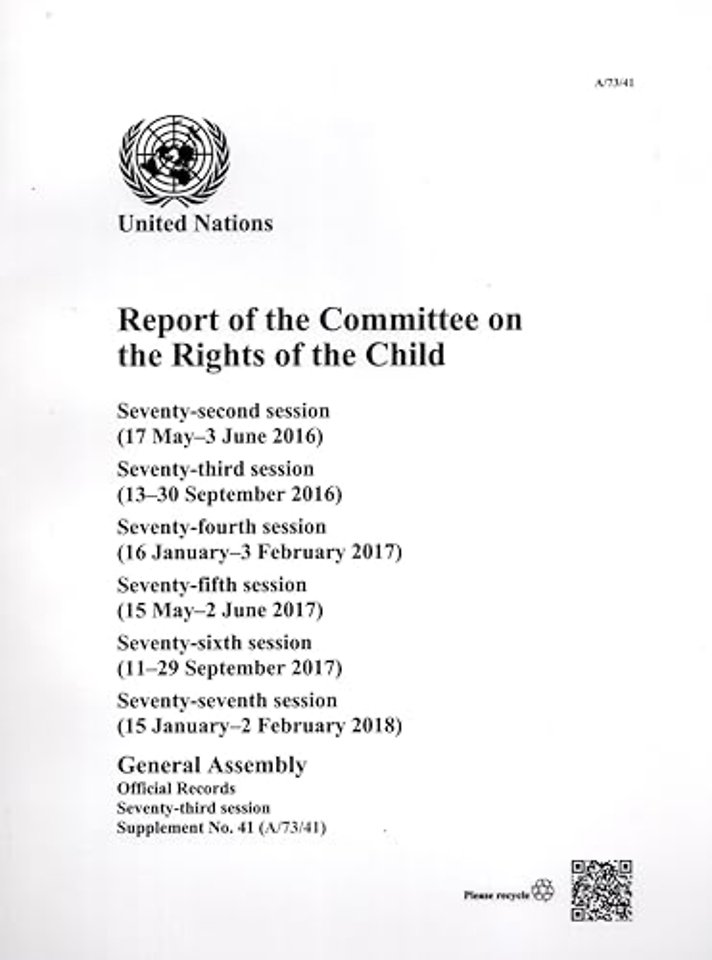 A/73/41

United Nations

Report of the Committee on the Rights of the Child

Seventy-second session
(17 May–3 June 2016)

Seventy-third session
(13–30 September 2016)

Seventy-fourth session
(16 January–3 February 2017)

Seventy-fifth session
(15 May–2 June 2017)

Seventy-sixth session
(11–29 September 2017)

Seventy-seventh session
(15 January–2 February 2018)

General Assembly
Official Records
Seventy-third session
Supplement No. 41 (A/73/41)

Please recycle